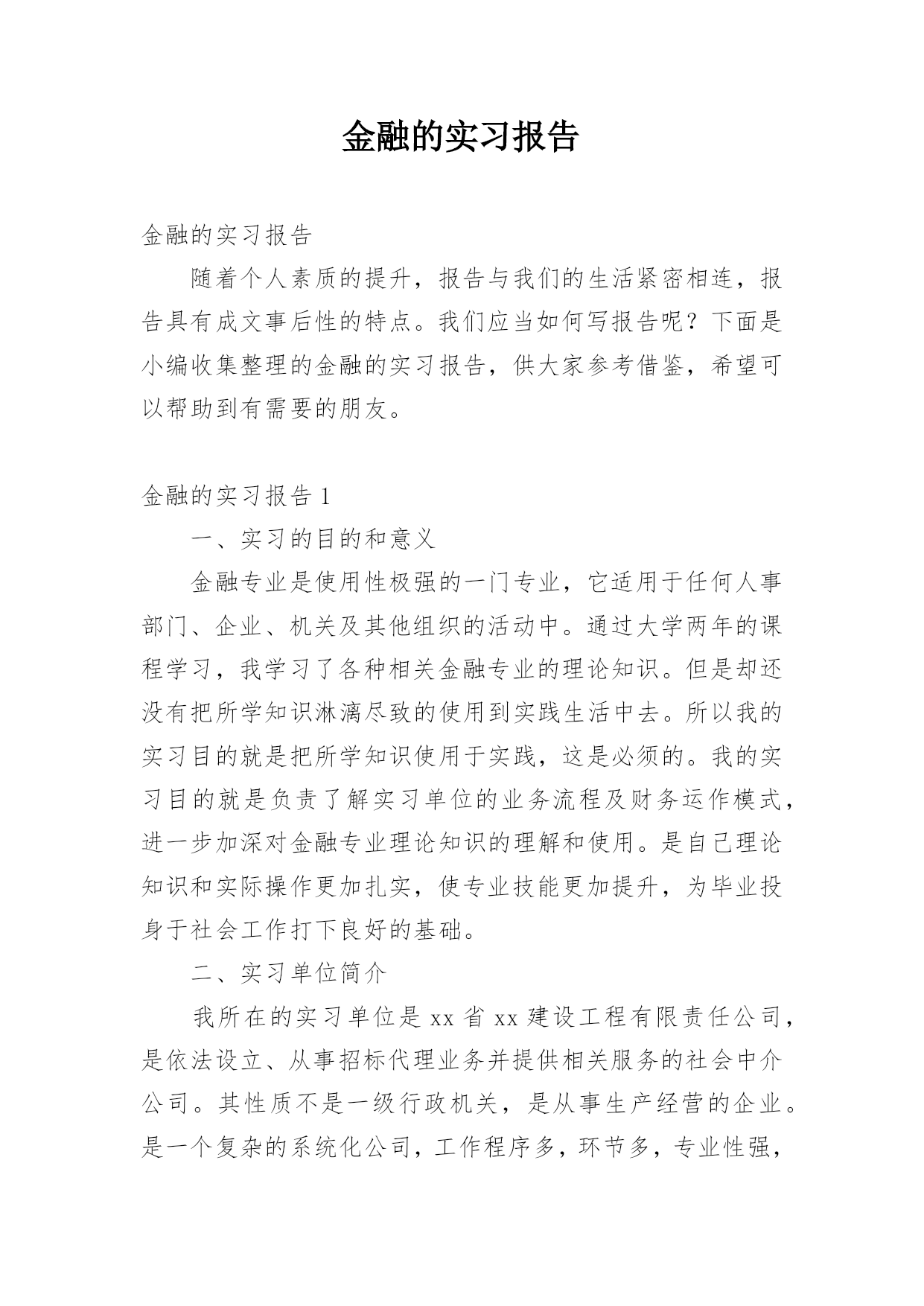 金融的实习报告

金融的实习报告

随着个人素质的提升，报告与我们的生活紧密相连，报告具有成文事后性的特点。我们应当如何写报告呢？下面是小编收集整理的金融的实习报告，供大家参考借鉴，希望可以帮助到有需要的朋友。

金融的实习报告 1

一、实习的目的和意义

金融专业是使用性极强的一门专业，它适用于任何人事部门、企业、机关及其他组织的活动中。通过大学两年的课程学习，我学习了各种相关金融专业的理论知识。但是却还没有把所学知识淋漓尽致的使用到实践生活中去。所以我的实习目的就是把所学知识使用于实践，这是必须的。我的实习目的就是负责了解实习单位的业务流程及财务运作模式，进一步加深对金融专业理论知识的理解和使用。是自己理论知识和实际操作更加扎实，使专业技能更加提升，为毕业投身于社会工作打下良好的基础。

二、实习单位简介

我所在的实习单位是 xx 省 xx 建设工程有限责任公司，是依法设立、从事招标代理业务并提供相关服务的社会中介公司。其性质不是一级行政机关，是从事生产经营的企业。是一个复杂的系统化公司，工作程序多，环节多，专业性强，